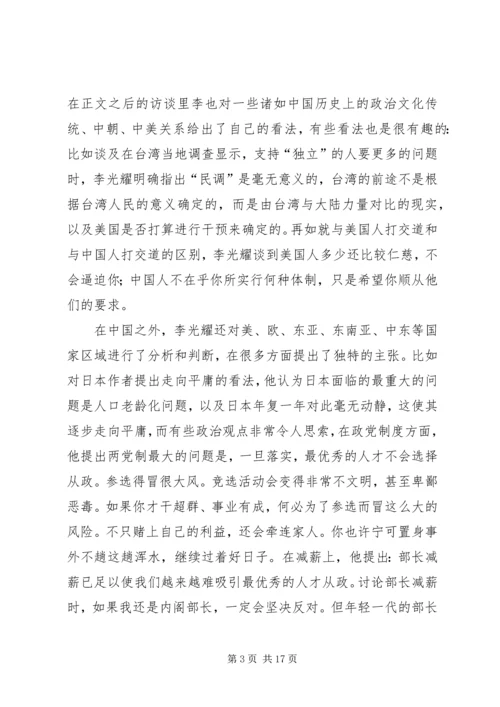 在正文之后的访谈里李也对一些诸如中国历史上的政治文化传统、中朝、中美关系给出了自己的看法，有些看法也是很有趣的：比如谈及在台湾当地调查显示，支持“独立”的人要更多的问题时，李光耀明确指出“民调”是毫无意义的，台湾的前途不是根据台湾人民的意义确定的，而是由台湾与大陆力量对比的现实，以及美国是否打算进行干预来确定的。再如就与美国人打交道和与中国人打交道的区别，李光耀谈到美国人多少还比较仁慈，不会逼迫你；中国人不在乎你所实行何种体制，只是希望你顺从他们的要求。

在中国之外，李光耀还对美、欧、东亚、东南亚、中东等国家区域进行了分析和判断，在很多方面提出了独特的主张。比如对日本作者提出走向平庸的看法，他认为日本面临的最重大的问题是人口老龄化问题，以及日本年复一年对此毫无动静，这使其逐步走向平庸，而有些政治观点非常令人思索，在政党制度方面，他提出两党制最大的问题是，一旦落实，最优秀的人才不会选择从政。参选得冒很大风。竞选活动会变得非常不文明，甚至卑鄙恶毒。如果你才干超群、事业有成，何必为了参选而冒这么大的风险。不只赌上自己的利益，还会牵连家人。你也许宁可置身事外不趟这趟浑水，继续过着好日子。在减薪上，他提出：部长减薪已足以使我们越来越难吸引最优秀的人才从政。讨论部长减薪时，如果我还是内阁部长，一定会坚决反对。但年轻一代的部长

第 3 页 共 17 页